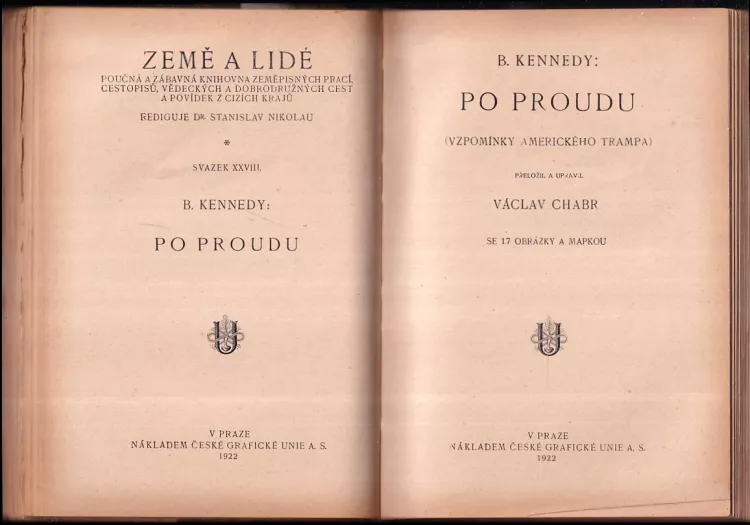 ZEMĚ A LIDÉ

POUČNÁ A ZÁBAVNÁ KNIHOVNA ZEMĚPISNÝCH PRACÍ, CESTOPISŮ, VĚDECKÝCH A DOBRODRUŽNÝCH CEST A POVÍDEK Z CIZÍCH KRAJŮ

REDIGUJE DR. STANISLAV NIKOLAU

*

SVAZEK XXVIII.

B. KENNEDY:

PO PROUDU

V PRAZE
NÁKLADEM ČESKÉ GRAFICKÉ UNIE A. S.
1922

B. KENNEDY:

PO PROUDU

(VZPOMÍNKY AMERICKÉHO TRAMPA)

PŘELOŽIL A UPRAVIL

VÁCLAV CHABR

SE 17 OBRÁZKY A MAPKOU

V PRAZE
NÁKLADEM ČESKÉ GRAFICKÉ UNIE A. S.
1922